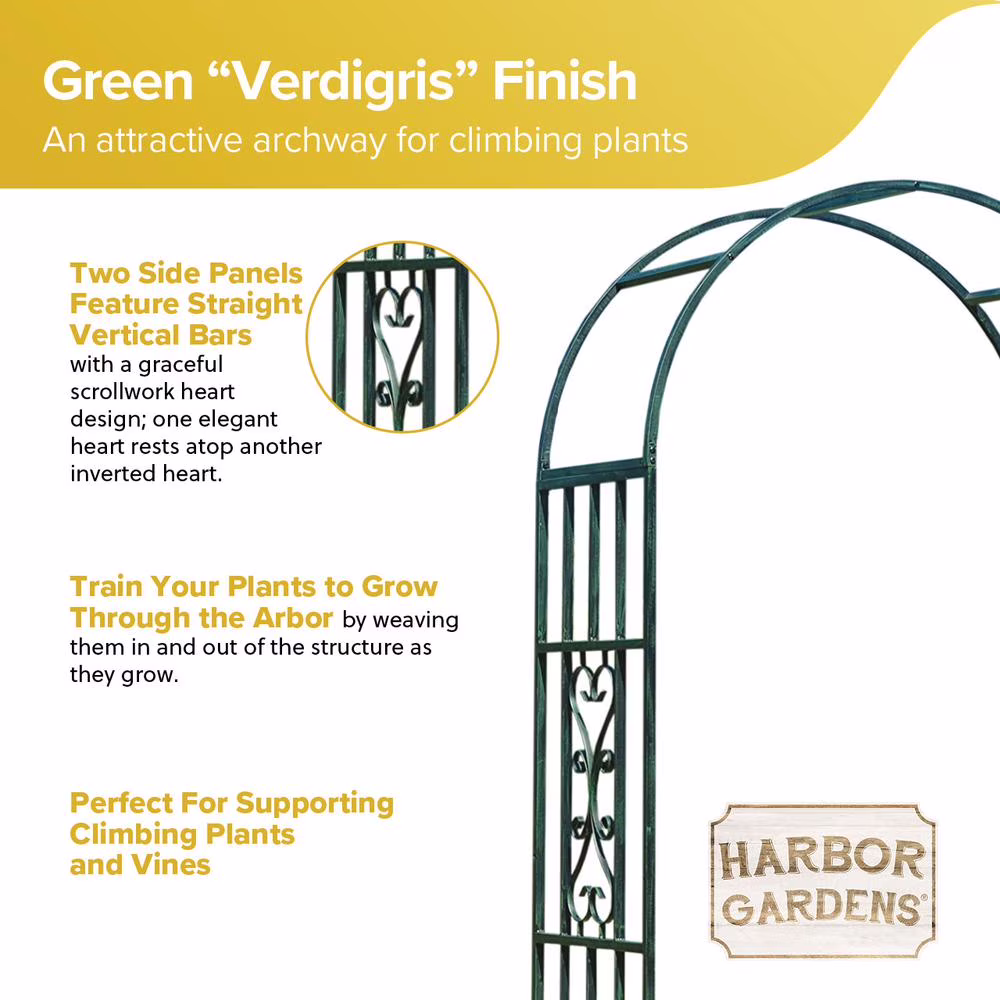 Green "Verdigris" Finish

An attractive archway for climbing plants

Two Side Panels Feature Straight Vertical Bars with a graceful scrollwork heart design; one elegant heart rests atop another inverted heart.

Train Your Plants to Grow Through the Arbor by weaving them in and out of the structure as they grow.

Perfect For Supporting Climbing Plants and Vines

HARBOR
GARDENS®